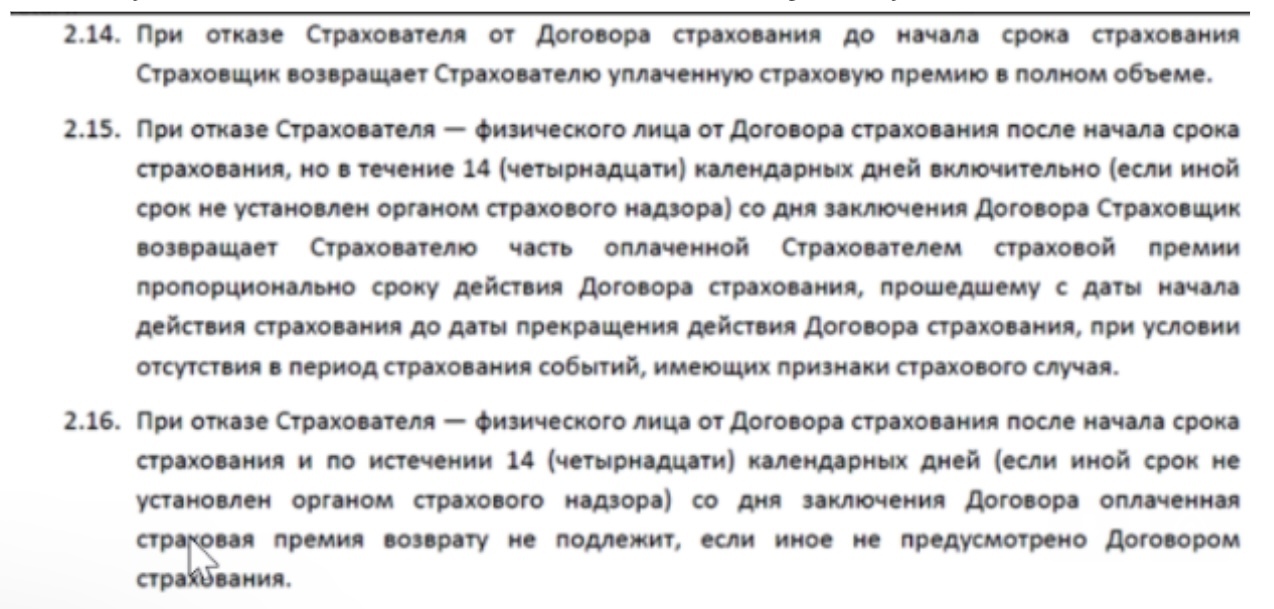 2.14. При отказе Страхователя от Договора страхования до начала срока страхования Страховщик возвращает Страхователю уплаченную страховую премию в полном объеме.

2.15. При отказе Страхователя — физического лица от Договора страхования после начала срока страхования, но в течение 14 (четырнадцати) календарных дней включительно (если иной срок не установлен органом страхового надзора) со дня заключения Договора Страховщик возвращает Страхователю часть оплаченной Страхователем страховой премии пропорционально сроку действия Договора страхования, прошедшему с даты начала действия страхования до даты прекращения действия Договора страхования, при условии отсутствия в период страхования событий, имеющих признаки страхового случая.

2.16. При отказе Страхователя — физического лица от Договора страхования после начала срока страхования и по истечении 14 (четырнадцати) календарных дней (если иной срок не установлен органом страхового надзора) со дня заключения Договора оплаченная страховая премия возврату не подлежит, если иное не предусмотрено Договором страхования.